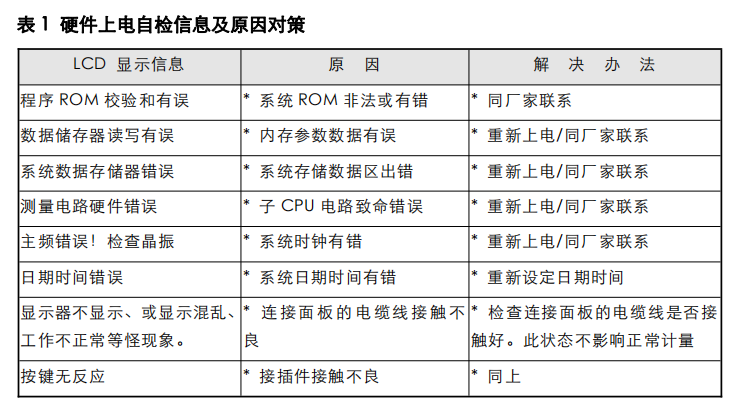 表 1 硬件上电自检信息及原因对策

| LCD 显示信息 | 原　因 | 解　决　办　法 |
|---|---|---|
| 程序 ROM 校验和有误 | * 系统 ROM 非法或有错 | * 同厂家联系 |
| 数据储存器读写有误 | * 内存参数数据有误 | * 重新上电/同厂家联系 |
| 系统数据存储器错误 | * 系统存储数据区出错 | * 重新上电/同厂家联系 |
| 测量电路硬件错误 | * 子 CPU 电路致命错误 | * 重新上电/同厂家联系 |
| 主频错误！检查晶振 | * 系统时钟有错 | * 重新上电/同厂家联系 |
| 日期时间错误 | * 系统日期时间有错 | * 重新设定日期时间 |
| 显示器不显示、或显示混乱、工作不正常等怪现象。 | * 连接面板的电缆线接触不良 | * 检查连接面板的电缆线是否接触好。此状态不影响正常计量 |
| 按键无反应 | * 接插件接触不良 | * 同上 |